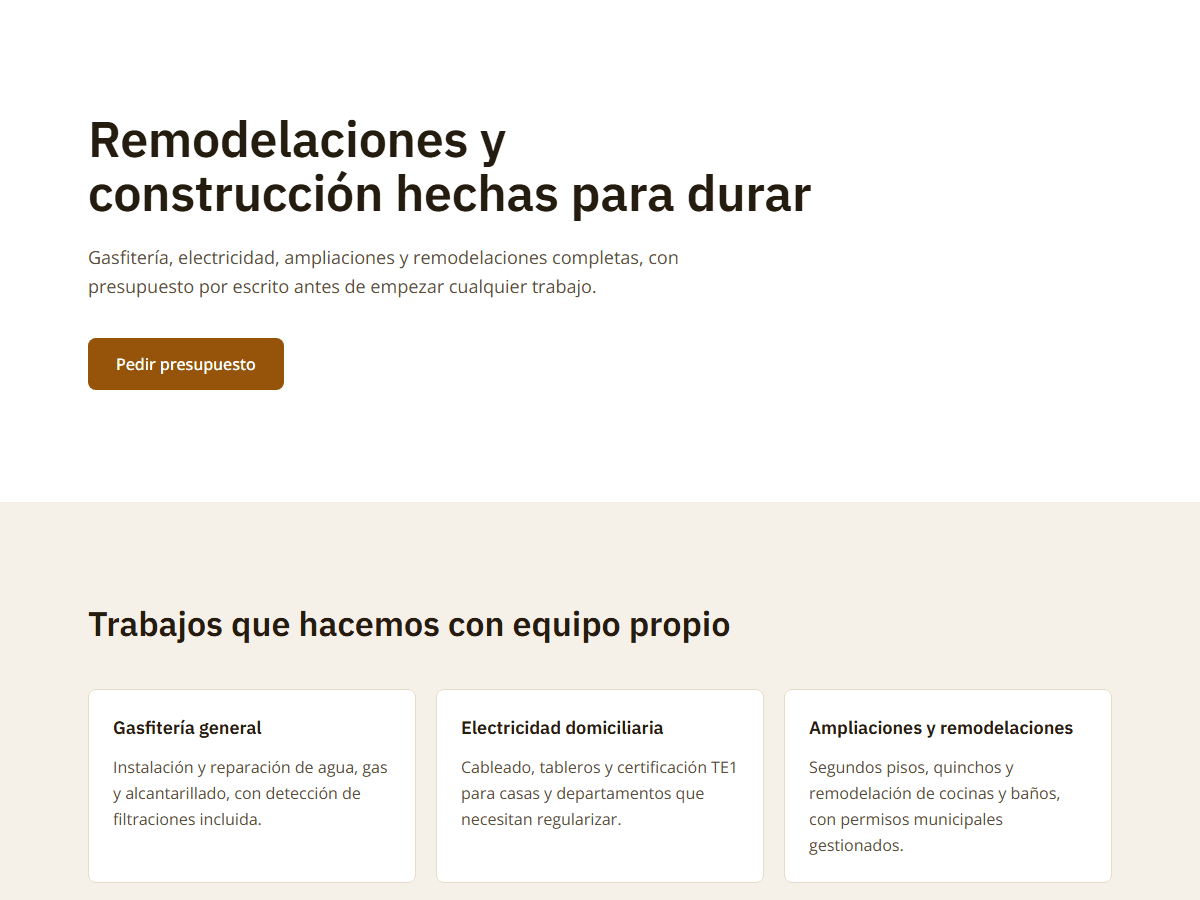 Remodelaciones y construcción hechas para durar

Gasfitería, electricidad, ampliaciones y remodelaciones completas, con presupuesto por escrito antes de empezar cualquier trabajo.

Pedir presupuesto

Trabajos que hacemos con equipo propio

Gasfitería general

Instalación y reparación de agua, gas y alcantarillado, con detección de filtraciones incluida.

Electricidad domiciliaria

Cableado, tableros y certificación TE1 para casas y departamentos que necesitan regularizar.

Ampliaciones y remodelaciones

Segundos pisos, quinchos y remodelación de cocinas y baños, con permisos municipales gestionados.